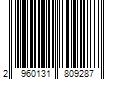 2 960131 809287